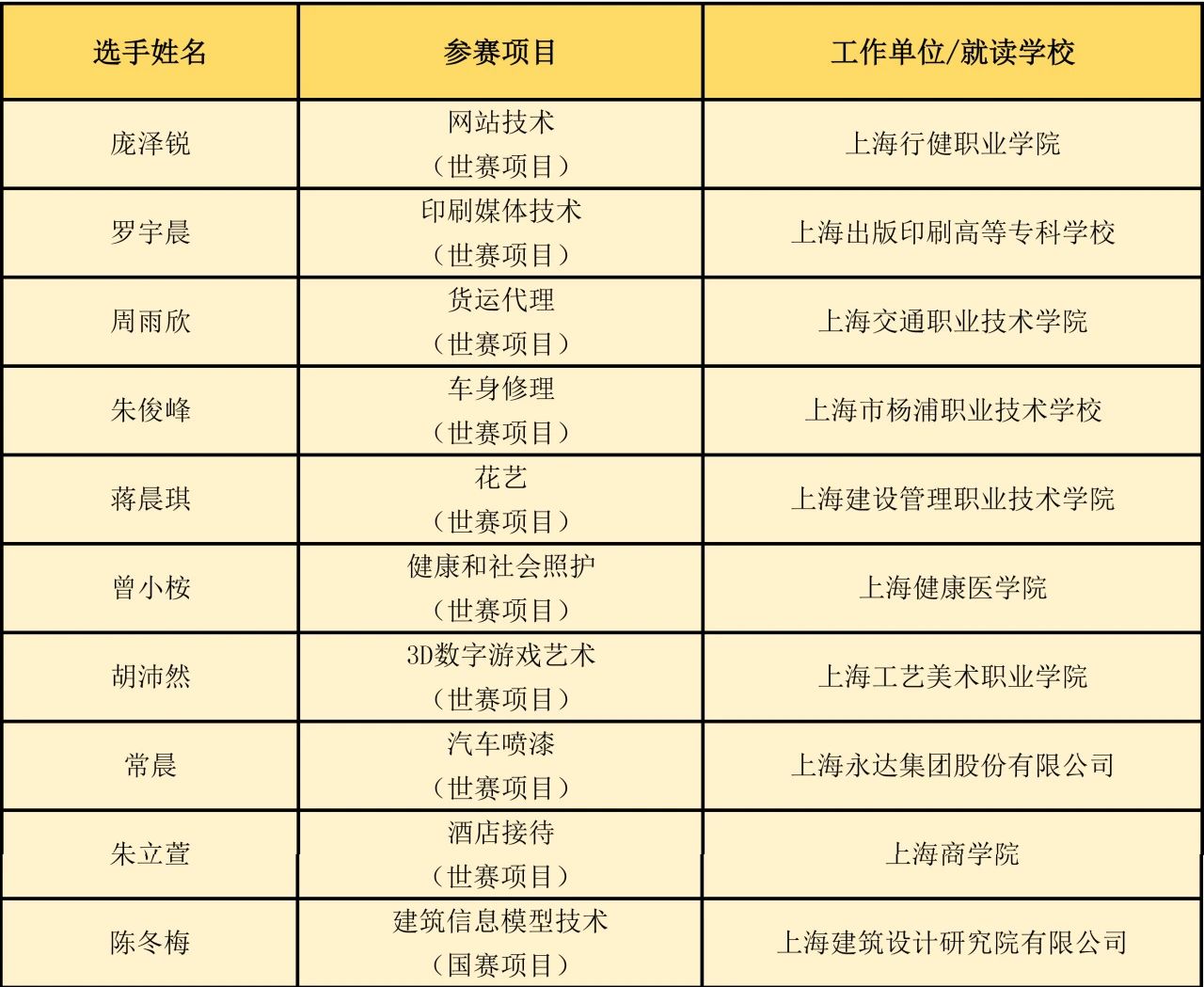 | 选手姓名 | 参赛项目 | 工作单位/就读学校 |
|---|---|---|
| 庞泽锐 | 网站技术（世赛项目） | 上海行健职业学院 |
| 罗宇晨 | 印刷媒体技术（世赛项目） | 上海出版印刷高等专科学校 |
| 周雨欣 | 货运代理（世赛项目） | 上海交通职业技术学院 |
| 朱俊峰 | 车身修理（世赛项目） | 上海市杨浦职业技术学校 |
| 蒋晨琪 | 花艺（世赛项目） | 上海建设管理职业技术学院 |
| 曾小桉 | 健康和社会照护（世赛项目） | 上海健康医学院 |
| 胡沛然 | 3D数字游戏艺术（世赛项目） | 上海工艺美术职业学院 |
| 常晨 | 汽车喷漆（世赛项目） | 上海永达集团股份有限公司 |
| 朱立萱 | 酒店接待（世赛项目） | 上海商学院 |
| 陈冬梅 | 建筑信息模型技术（国赛项目） | 上海建筑设计研究院有限公司 |